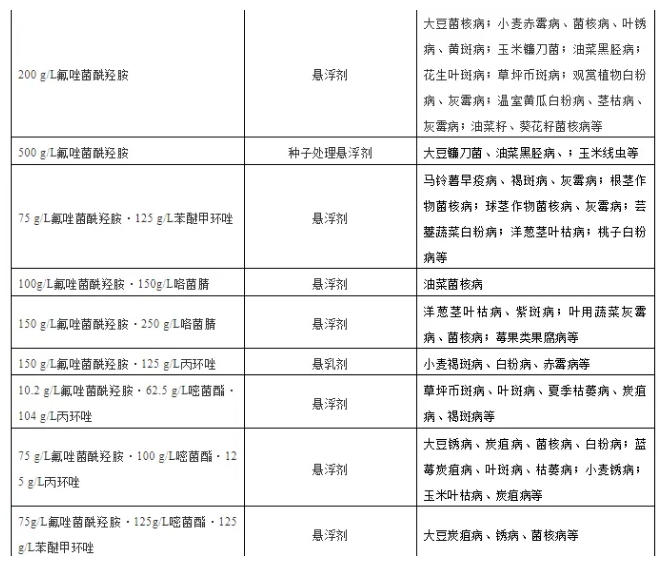 | | | |
|---|---|---|
| 200 g/L氟唑菌酰羟胺 | 悬浮剂 | 大豆菌核病；小麦赤霉病、菌核病、叶锈病、黄斑病；玉米镰刀菌；油菜黑胫病；花生叶斑病；草坪币斑病；观赏植物白粉病、灰霉病；温室黄瓜白粉病、茎枯病、灰霉病；油菜籽、葵花籽菌核病等 |
| 500 g/L氟唑菌酰羟胺 | 种子处理悬浮剂 | 大豆镰刀菌、油菜黑胫病、；玉米线虫等 |
| 75 g/L氟唑菌酰羟胺 · 125 g/L苯醚甲环唑 | 悬浮剂 | 马铃薯早疫病、褐斑病、灰霉病；根茎作物菌核病；球茎作物菌核病、灰霉病；芸薹蔬菜白粉病；洋葱茎叶枯病；桃子白粉病等 |
| 100g/L氟唑菌酰羟胺 · 150g/L咯菌腈 | 悬浮剂 | 油菜菌核病 |
| 150 g/L氟唑菌酰羟胺 · 250 g/L咯菌腈 | 悬浮剂 | 洋葱茎叶枯病、紫斑病；叶用蔬菜灰霉病、菌核病；莓果类果腐病等 |
| 150 g/L氟唑菌酰羟胺 · 125 g/L丙环唑 | 悬乳剂 | 小麦褐斑病、白粉病、赤霉病等 |
| 10.2 g/L氟唑菌酰羟胺 · 62.5 g/L嘧菌酯 · 104 g/L丙环唑 | 悬浮剂 | 草坪币斑病、叶斑病、夏季枯萎病、炭疽病、褐斑病等 |
| 75 g/L氟唑菌酰羟胺 · 100 g/L嘧菌酯 · 125 g/L丙环唑 | 悬浮剂 | 大豆锈病、炭疽病、菌核病、白粉病；蓝莓炭疽病、叶斑病、枯萎病；小麦锈病；玉米叶枯病、炭疽病等 |
| 75g/L氟唑菌酰羟胺 · 125g/L嘧菌酯 · 125 g/L苯醚甲环唑 | 悬浮剂 | 大豆炭疽病、锈病、菌核病等 |